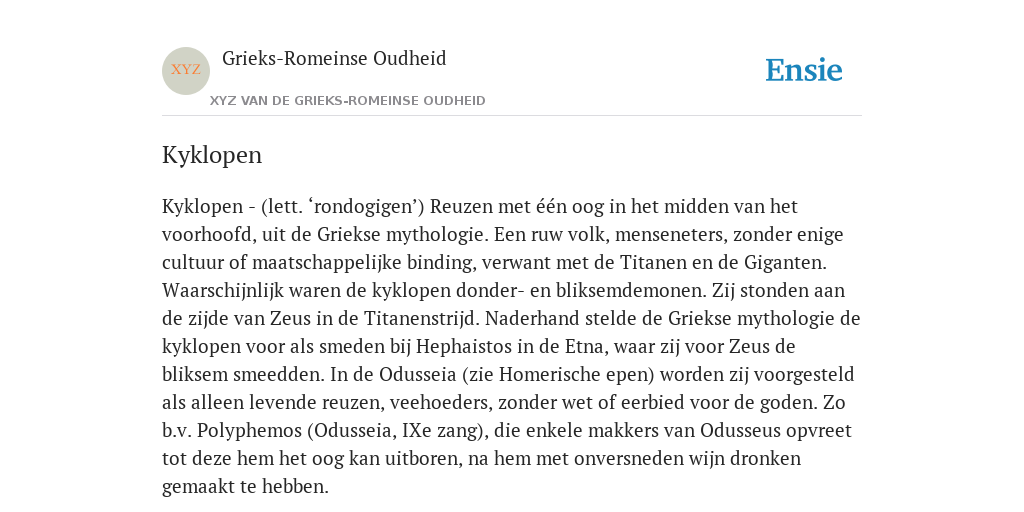 XYZ

Grieks-Romeinse Oudheid

XYZ VAN DE GRIEKS-ROMEINSE OUDHEID

Ensie

Kyklopen

Kyklopen - (lett. ‘rondogigen’) Reuzen met één oog in het midden van het voorhoofd, uit de Griekse mythologie. Een ruw volk, menseneters, zonder enige cultuur of maatschappelijke binding, verwant met de Titanen en de Giganten. Waarschijnlijk waren de kyklopen donder- en bliksemdemonen. Zij stonden aan de zijde van Zeus in de Titanenstrijd. Naderhand stelde de Griekse mythologie de kyklopen voor als smeden bij Hephaistos in de Etna, waar zij voor Zeus de bliksem smeedden. In de Odusseia (zie Homerische epen) worden zij voorgesteld als alleen levende reuzen, veehoeders, zonder wet of eerbied voor de goden. Zo b.v. Polyphemos (Odusseia, IXe zang), die enkele makkers van Odusseus opvreet tot deze hem het oog kan uitboren, na hem met onversneden wijn dronken gemaakt te hebben.